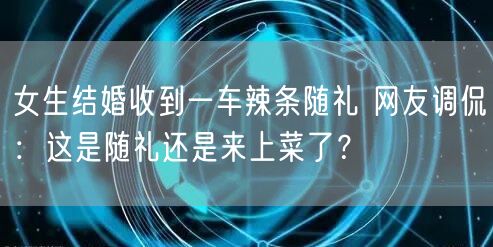 女生结婚收到一车辣条随礼 网友调侃：这是随礼还是来上菜了?